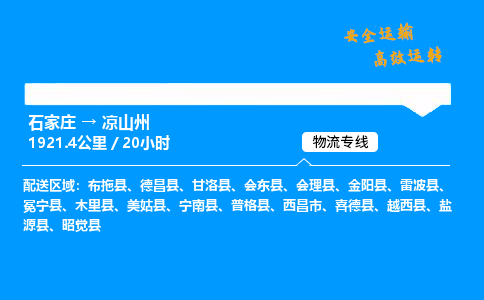 安全运输
高效运转

石家庄 → 凉山州
1921.4公里 / 20小时

物流专线

配送区域：布拖县、德昌县、甘洛县、会东县、会理县、金阳县、雷波县、冕宁县、木里县、美姑县、宁南县、普格县、西昌市、喜德县、越西县、盐源县、昭觉县